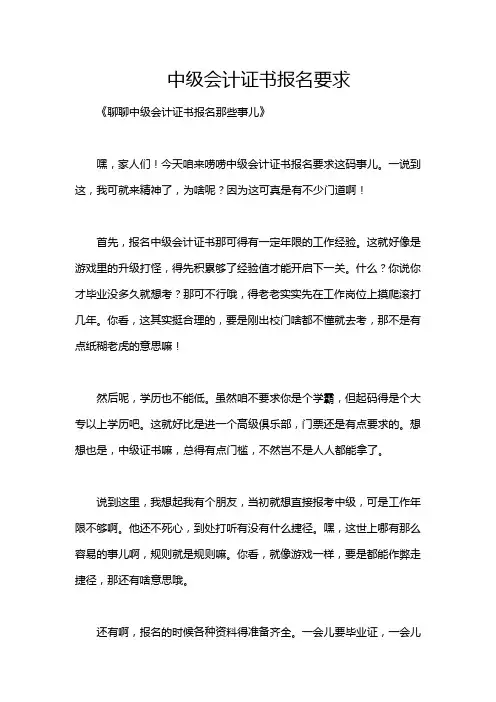 中级会计证书报名要求

《聊聊中级会计证书报名那些事儿》

嘿，家人们！今天咱来唠唠中级会计证书报名要求这码事儿。一说到这，我可就来精神了，为啥呢？因为这可真是有不少门道啊！

首先，报名中级会计证书那可得有一定年限的工作经验。这就好像是游戏里的升级打怪，得先积累够了经验值才能开启下一关。什么？你说你才毕业没多久就想考？那可不行哦，得老老实实先在工作岗位上摸爬滚打几年。你看，这其实挺合理的，要是刚出校门啥都不懂就去考，那不是有点纸糊老虎的意思嘛！

然后呢，学历也不能低。虽然咱不要求你是个学霸，但起码得是个大专以上学历吧。这就好比是进一个高级俱乐部，门票还是有点要求的。想想也是，中级证书嘛，总得有点门槛，不然岂不是人人都能拿了。

说到这里，我想起我有个朋友，当初就想直接报考中级，可是工作年限不够啊。他还不死心，到处打听有没有什么捷径。嘿，这世上哪有那么容易的事儿啊，规则就是规则嘛。你看，就像游戏一样，要是都能作弊走捷径，那还有啥意思哦。

还有啊，报名的时候各种资料得准备齐全。一会儿要毕业证，一会儿